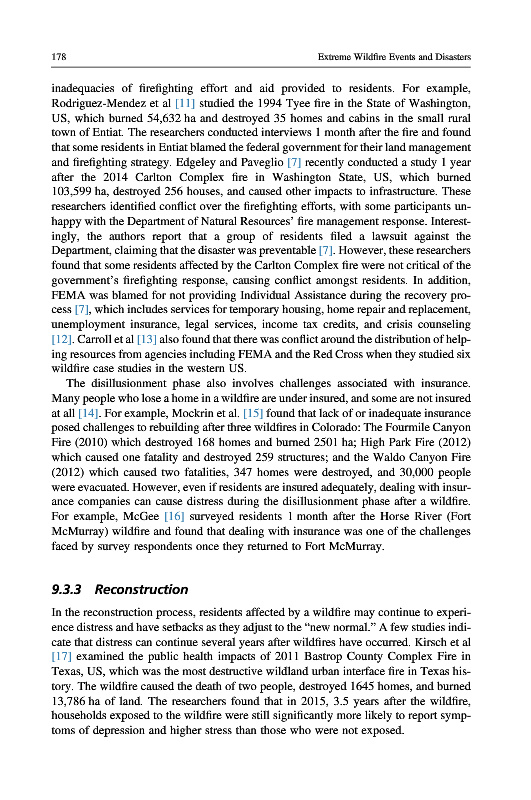 178 Extreme Wildfire Events and Disasters

inadequacies of firefighting effort and aid provided to residents. For example, Rodriguez-Mendez et al [11] studied the 1994 Tyee fire in the State of Washington, US, which burned 54,632 ha and destroyed 35 homes and cabins in the small rural town of Entiat. The researchers conducted interviews 1 month after the fire and found that some residents in Entiat blamed the federal government for their land management and firefighting strategy. Edgeley and Paveglio [7] recently conducted a study 1 year after the 2014 Carlton Complex fire in Washington State, US, which burned 103,599 ha, destroyed 256 houses, and caused other impacts to infrastructure. These researchers identified conflict over the firefighting efforts, with some participants unhappy with the Department of Natural Resources' fire management response. Interestingly, the authors report that a group of residents filed a lawsuit against the Department, claiming that the disaster was preventable [7]. However, these researchers found that some residents affected by the Carlton Complex fire were not critical of the government's firefighting response, causing conflict amongst residents. In addition, FEMA was blamed for not providing Individual Assistance during the recovery process [7], which includes services for temporary housing, home repair and replacement, unemployment insurance, legal services, income tax credits, and crisis counseling [12]. Carroll et al [13] also found that there was conflict around the distribution of helping resources from agencies including FEMA and the Red Cross when they studied six wildfire case studies in the western US.

The disillusionment phase also involves challenges associated with insurance. Many people who lose a home in a wildfire are under insured, and some are not insured at all [14]. For example, Mockrin et al. [15] found that lack of or inadequate insurance posed challenges to rebuilding after three wildfires in Colorado: The Fourmile Canyon Fire (2010) which destroyed 168 homes and burned 2501 ha; High Park Fire (2012) which caused one fatality and destroyed 259 structures; and the Waldo Canyon Fire (2012) which caused two fatalities, 347 homes were destroyed, and 30,000 people were evacuated. However, even if residents are insured adequately, dealing with insurance companies can cause distress during the disillusionment phase after a wildfire. For example, McGee [16] surveyed residents 1 month after the Horse River (Fort McMurray) wildfire and found that dealing with insurance was one of the challenges faced by survey respondents once they returned to Fort McMurray.

9.3.3 Reconstruction

In the reconstruction process, residents affected by a wildfire may continue to experience distress and have setbacks as they adjust to the "new normal." A few studies indicate that distress can continue several years after wildfires have occurred. Kirsch et al [17] examined the public health impacts of 2011 Bastrop County Complex Fire in Texas, US, which was the most destructive wildland urban interface fire in Texas history. The wildfire caused the death of two people, destroyed 1645 homes, and burned 13,786 ha of land. The researchers found that in 2015, 3.5 years after the wildfire, households exposed to the wildfire were still significantly more likely to report symptoms of depression and higher stress than those who were not exposed.